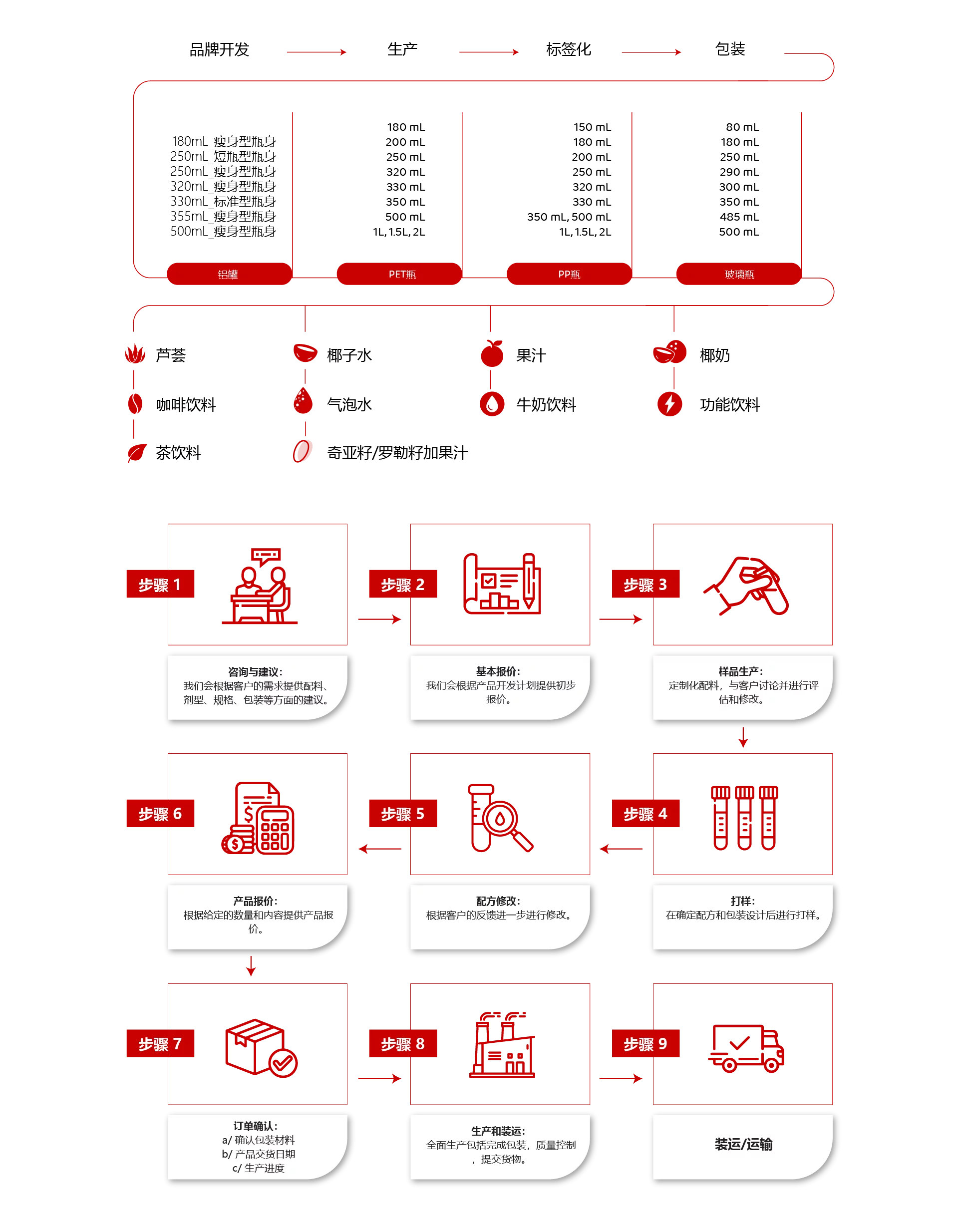 品牌开发 生产 标签化 包装

180mL_瘦身型瓶身
250mL_短瓶型瓶身
250mL_瘦身型瓶身
320mL_瘦身型瓶身
330mL_标准型瓶身
355mL_瘦身型瓶身
500mL_瘦身型瓶身

铝罐

180 mL
200 mL
250 mL
320 mL
330 mL
350 mL
500 mL
1L, 1.5L, 2L

PET瓶

150 mL
180 mL
200 mL
250 mL
320 mL
330 mL
350 mL, 500 mL
1L, 1.5L, 2L

PP瓶

80 mL
180 mL
250 mL
290 mL
300 mL
350 mL
485 mL
500 mL

玻璃瓶

芦荟 椰子水 果汁 椰奶

咖啡饮料 气泡水 牛奶饮料 功能饮料

茶饮料 奇亚籽/罗勒籽加果汁

步骤 1

咨询与建议:
我们会根据客户的需求提供配料、剂型、规格、包装等方面的建议。

步骤 2

基本报价:
我们会根据产品开发计划提供初步报价。

步骤 3

样品生产:
定制化配料，与客户讨论并进行评估和修改。

步骤 6

产品报价:
根据给定的数量和内容提供产品报价。

步骤 5

配方修改:
根据客户的反馈进一步进行修改。

步骤 4

打样:
在确定配方和包装设计后进行打样。

步骤 7

订单确认:
a/ 确认包装材料
b/ 产品交货日期
c/ 生产进度

步骤 8

生产和装运:
全面生产包括完成包装，质量控制，提交货物。

步骤 9

装运/运输